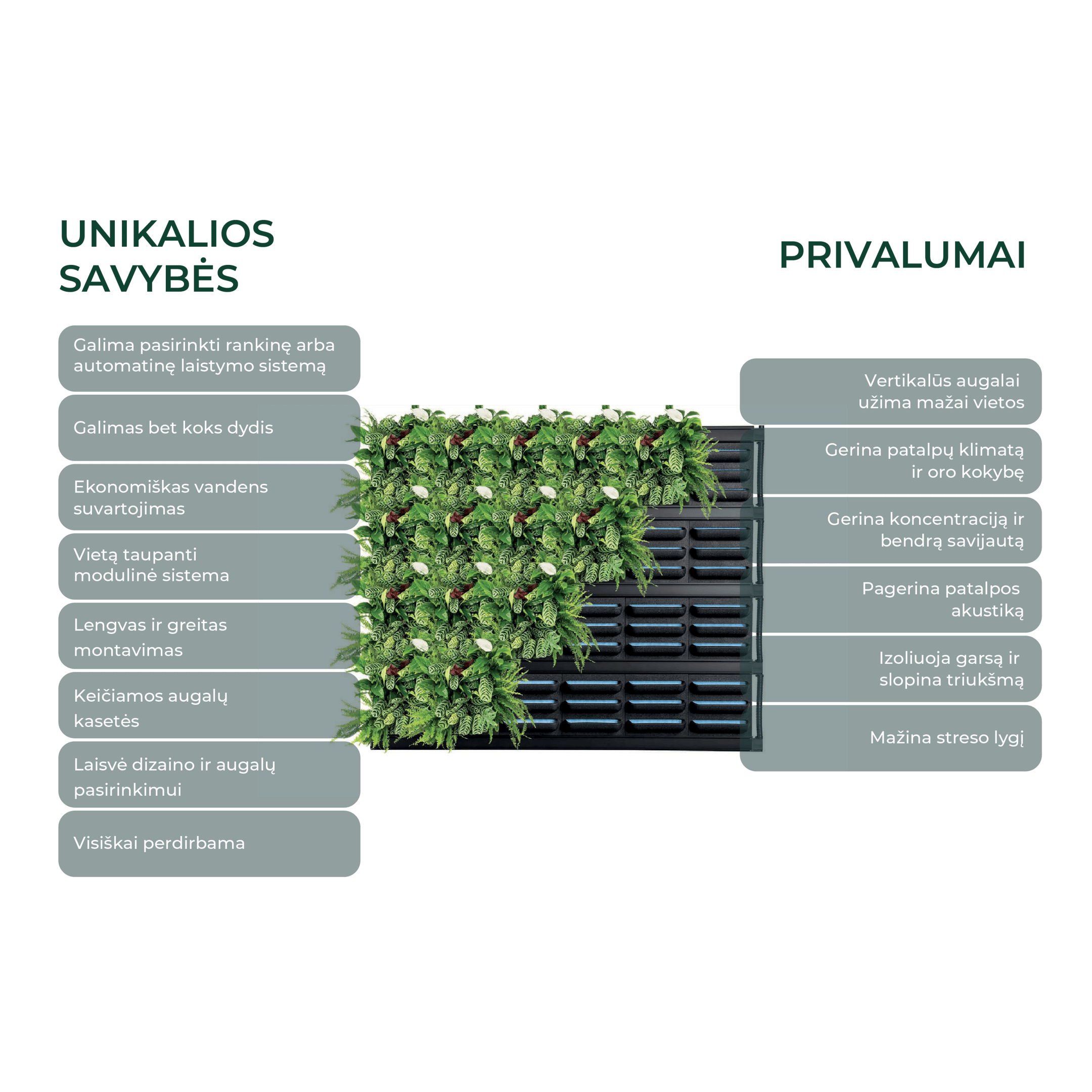 UNIKALIOS
SAVYBĖS

Galima pasirinkti rankinę arba automatinę laistymo sistemą

Galimas bet koks dydis

Ekonomiškas vandens suvartojimas

Vietą taupanti modulinė sistema

Lengvas ir greitas montavimas

Keičiamos augalų kasetės

Laisvė dizaino ir augalų pasirinkimui

Visiškai perdirbama

PRIVALUMAI

Vertikalūs augalai užima mažai vietos

Gerina patalpų klimatą ir oro kokybę

Gerina koncentraciją ir bendrą savijautą

Pagerina patalpos akustiką

Izoliuoja garsą ir slopina triukšmą

Mažina streso lygį